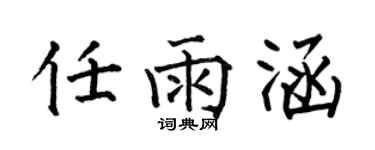 任雨涵

词典网